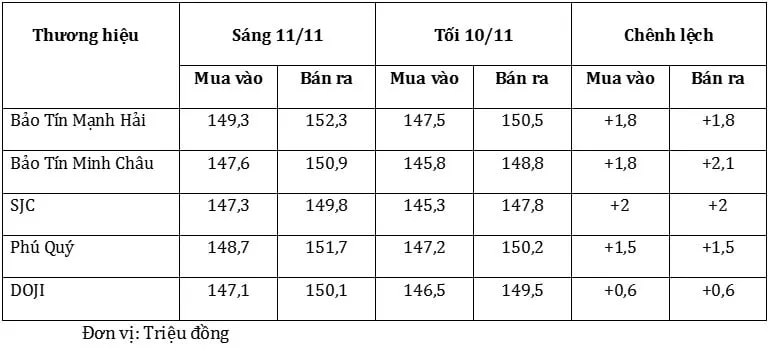 | Thương hiệu | Sáng 11/11 | | Tối 10/11 | | Chênh lệch | |
|---|---|---|---|---|---|---|
| | Mua vào | Bán ra | Mua vào | Bán ra | Mua vào | Bán ra |
| Bảo Tín Mạnh Hải | 149,3 | 152,3 | 147,5 | 150,5 | +1,8 | +1,8 |
| Bảo Tín Minh Châu | 147,6 | 150,9 | 145,8 | 148,8 | +1,8 | +2,1 |
| SJC | 147,3 | 149,8 | 145,3 | 147,8 | +2 | +2 |
| Phú Quý | 148,7 | 151,7 | 147,2 | 150,2 | +1,5 | +1,5 |
| DOJI | 147,1 | 150,1 | 146,5 | 149,5 | +0,6 | +0,6 |

Đơn vị: Triệu đồng